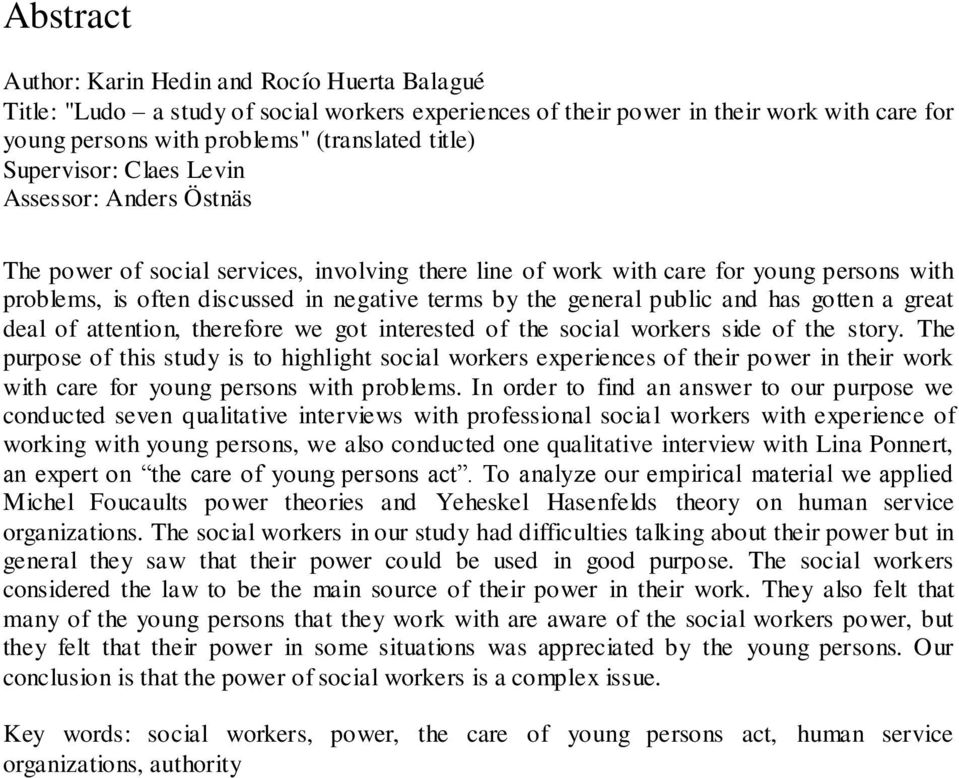 Abstract

Author: Karin Hedin and Rocío Huerta Balagué
Title: "Ludo – a study of social workers experiences of their power in their work with care for young persons with problems" (translated title)
Supervisor: Claes Levin
Assessor: Anders Östnäs

The power of social services, involving there line of work with care for young persons with problems, is often discussed in negative terms by the general public and has gotten a great deal of attention, therefore we got interested of the social workers side of the story. The purpose of this study is to highlight social workers experiences of their power in their work with care for young persons with problems. In order to find an answer to our purpose we conducted seven qualitative interviews with professional social workers with experience of working with young persons, we also conducted one qualitative interview with Lina Ponnert, an expert on “the care of young persons act”. To analyze our empirical material we applied Michel Foucaults power theories and Yeheskel Hasenfelds theory on human service organizations. The social workers in our study had difficulties talking about their power but in general they saw that their power could be used in good purpose. The social workers considered the law to be the main source of their power in their work. They also felt that many of the young persons that they work with are aware of the social workers power, but they felt that their power in some situations was appreciated by the young persons. Our conclusion is that the power of social workers is a complex issue.

Key words: social workers, power, the care of young persons act, human service organizations, authority